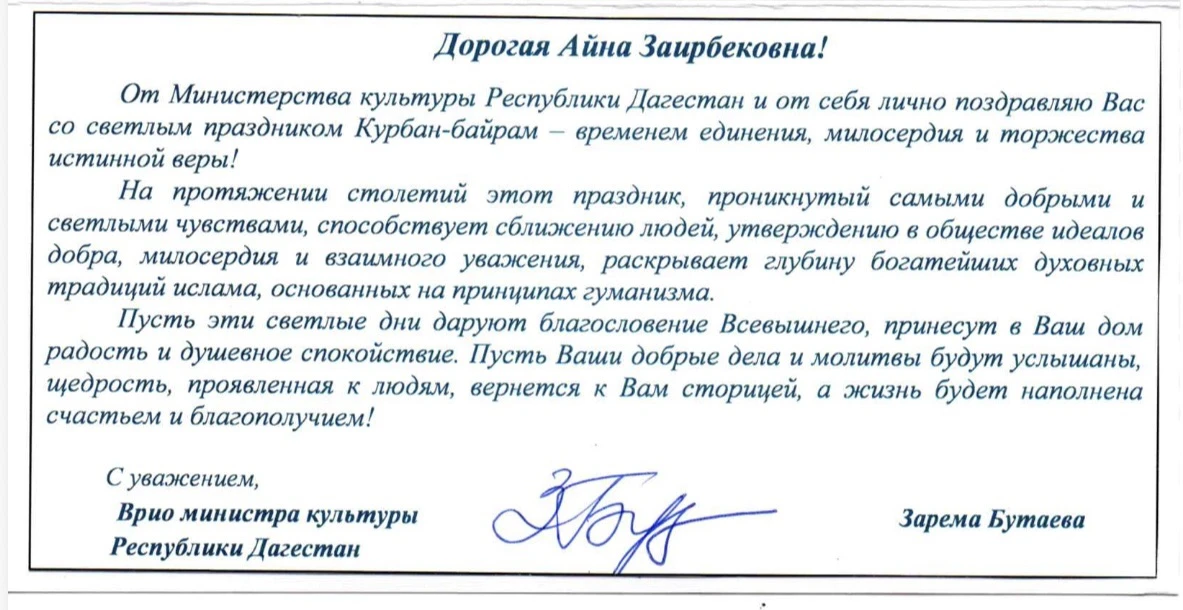 Дорогая Айна Заирбековна!

От Министерства культуры Республики Дагестан и от себя лично поздравляю Вас со светлым праздником Курбан-байрам – временем единения, милосердия и торжества истинной веры!

На протяжении столетий этот праздник, проникнутый самыми добрыми и светлыми чувствами, способствует сближению людей, утверждению в обществе идеалов добра, милосердия и взаимного уважения, раскрывает глубину богатейших духовных традиций ислама, основанных на принципах гуманизма.

Пусть эти светлые дни даруют благословение Всевышнего, принесут в Ваш дом радость и душевное спокойствие. Пусть Ваши добрые дела и молитвы будут услышаны, щедрость, проявленная к людям, вернется к Вам сторицей, а жизнь будет наполнена счастьем и благополучием!

С уважением,
Врио министра культуры Республики Дагестан

Зарема Бутаева